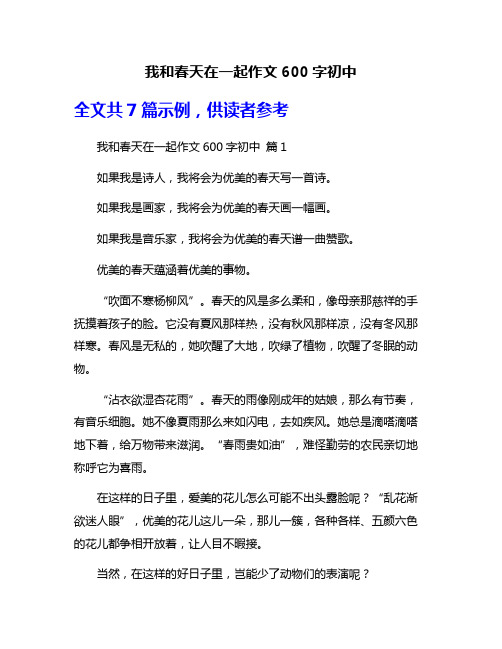 我和春天在一起作文 600 字初中

全文共 7 篇示例，供读者参考

我和春天在一起作文 600 字初中 篇 1

如果我是诗人，我将会为优美的春天写一首诗。

如果我是画家，我将会为优美的春天画一幅画。

如果我是音乐家，我将会为优美的春天谱一曲赞歌。

优美的春天蕴涵着优美的事物。

“吹面不寒杨柳风”。春天的风是多么柔和，像母亲那慈祥的手抚摸着孩子的脸。它没有夏风那样热，没有秋风那样凉，没有冬风那样寒。春风是无私的，她吹醒了大地，吹绿了植物，吹醒了冬眠的动物。

“沾衣欲湿杏花雨”。春天的雨像刚成年的姑娘，那么有节奏，有音乐细胞。她不像夏雨那么来如闪电，去如疾风。她总是滴嗒滴嗒地下着，给万物带来滋润。“春雨贵如油”，难怪勤劳的农民亲切地称呼它为喜雨。

在这样的日子里，爱美的花儿怎么可能不出头露脸呢？“乱花渐欲迷人眼”，优美的花儿这儿一朵，那儿一簇，各种各样、五颜六色的花儿都争相开放着，让人目不暇接。

当然，在这样的好日子里，岂能少了动物们的表演呢？